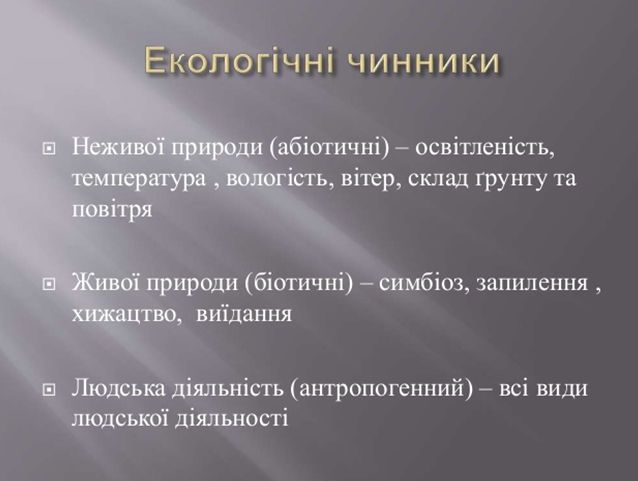 Екологічні чинники

Неживої природи (абіотичні) – освітленість, температура , вологість, вітер, склад ґрунту та повітря

Живої природи (біотичні) – симбіоз, запилення , хижацтво, виїдання

Людська діяльність (антропогенний) – всі види людської діяльності